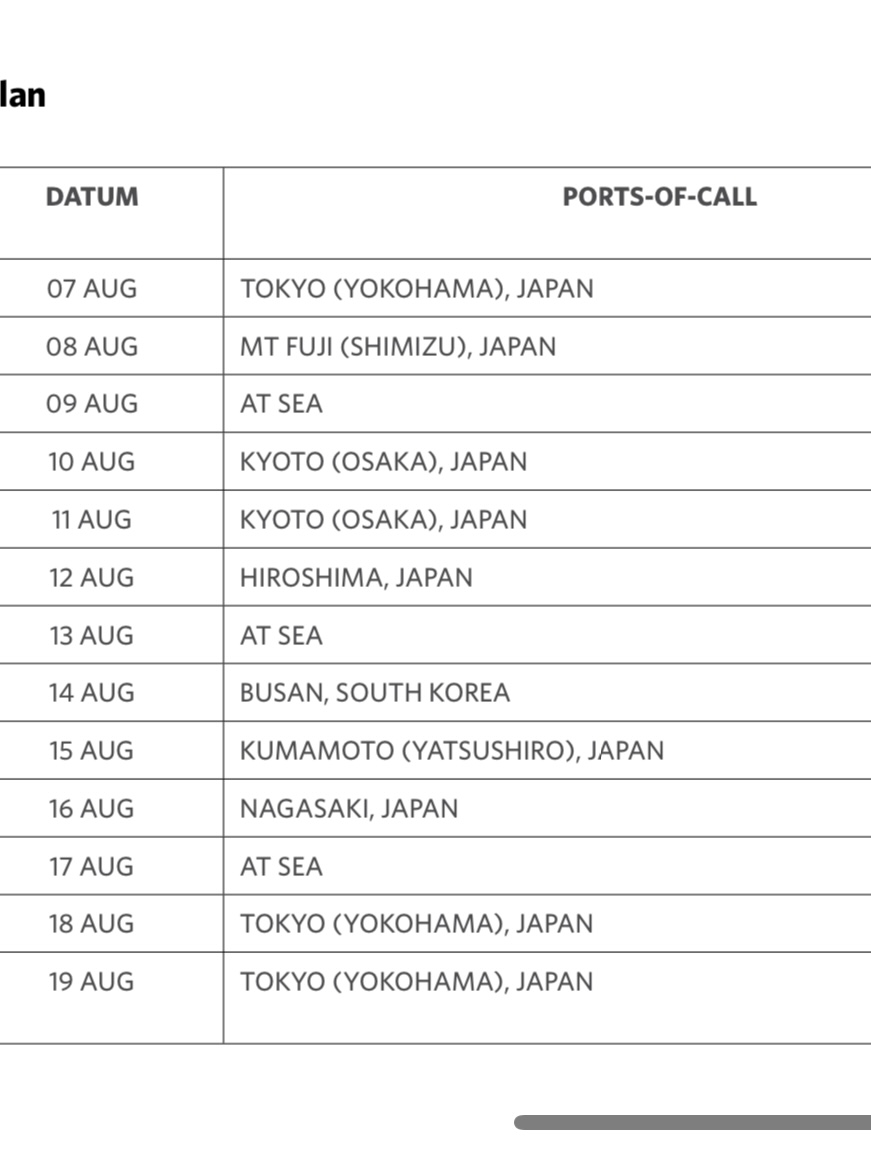 lan

| DATUM | PORTS-OF-CALL |
|---|---|
| 07 AUG | TOKYO (YOKOHAMA), JAPAN |
| 08 AUG | MT FUJI (SHIMIZU), JAPAN |
| 09 AUG | AT SEA |
| 10 AUG | KYOTO (OSAKA), JAPAN |
| 11 AUG | KYOTO (OSAKA), JAPAN |
| 12 AUG | HIROSHIMA, JAPAN |
| 13 AUG | AT SEA |
| 14 AUG | BUSAN, SOUTH KOREA |
| 15 AUG | KUMAMOTO (YATSUSHIRO), JAPAN |
| 16 AUG | NAGASAKI, JAPAN |
| 17 AUG | AT SEA |
| 18 AUG | TOKYO (YOKOHAMA), JAPAN |
| 19 AUG | TOKYO (YOKOHAMA), JAPAN |